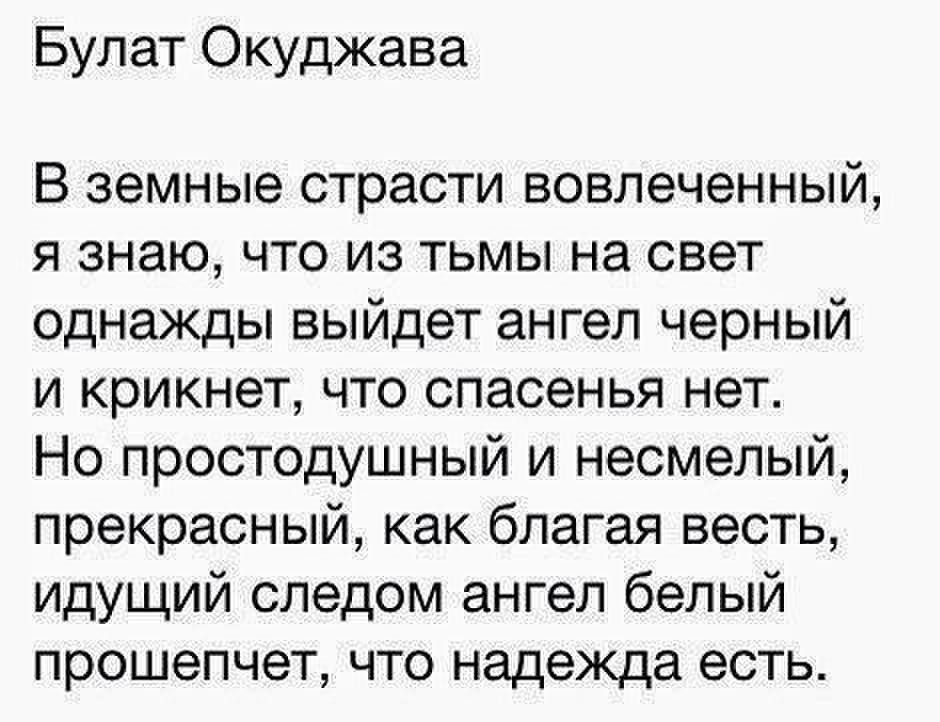 Булат Окуджава

В земные страсти вовлеченный,
я знаю, что из тьмы на свет
однажды выйдет ангел черный
и крикнет, что спасенья нет.
Но простодушный и несмелый,
прекрасный, как благая весть,
идущий следом ангел белый
прошепчет, что надежда есть.